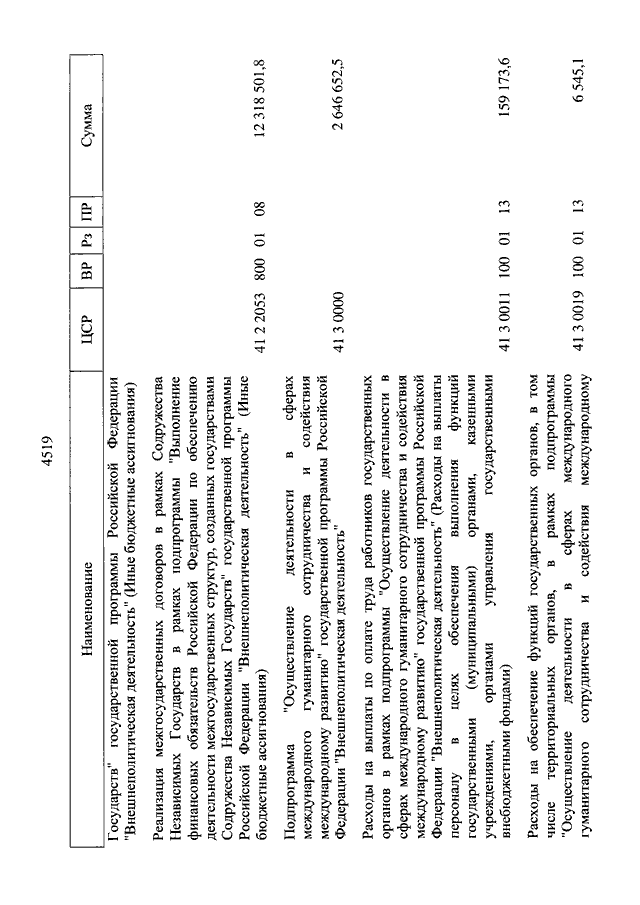 4519

| Наименование | ЦСР | ВР | Рз | ПР | Сумма |
|---|---|---|---|---|---|
| Государств" государственной программы Российской Федерации "Внешнеполитическая деятельность" (Иные бюджетные ассигнования) | | | | | |
| Реализация межгосударственных договоров в рамках Содружества Независимых Государств в рамках подпрограммы "Выполнение финансовых обязательств Российской Федерации по обеспечению деятельности межгосударственных структур, созданных государствами Содружества Независимых Государств" государственной программы Российской Федерации "Внешнеполитическая деятельность" (Иные бюджетные ассигнования) | 41 2 2053 | 800 | 01 | 08 | 12 318 501,8 |
| Подпрограмма "Осуществление деятельности в сферах международного гуманитарного сотрудничества и содействия международному развитию" государственной программы Российской Федерации "Внешнеполитическая деятельность" | 41 3 0000 | | | | 2 646 652,5 |
| Расходы на выплаты по оплате труда работников государственных органов в рамках подпрограммы "Осуществление деятельности в сферах международного гуманитарного сотрудничества и содействия международному развитию" государственной программы Российской Федерации "Внешнеполитическая деятельность" (Расходы на выплаты персоналу в целях обеспечения выполнения функций государственными (муниципальными) органами, казенными учреждениями, органами управления государственными внебюджетными фондами) | 41 3 0011 | 100 | 01 | 13 | 159 173,6 |
| Расходы на обеспечение функций государственных органов, в том числе территориальных органов, в рамках подпрограммы "Осуществление деятельности в сферах международного гуманитарного сотрудничества и содействия международному | 41 3 0019 | 100 | 01 | 13 | 6 545,1 |